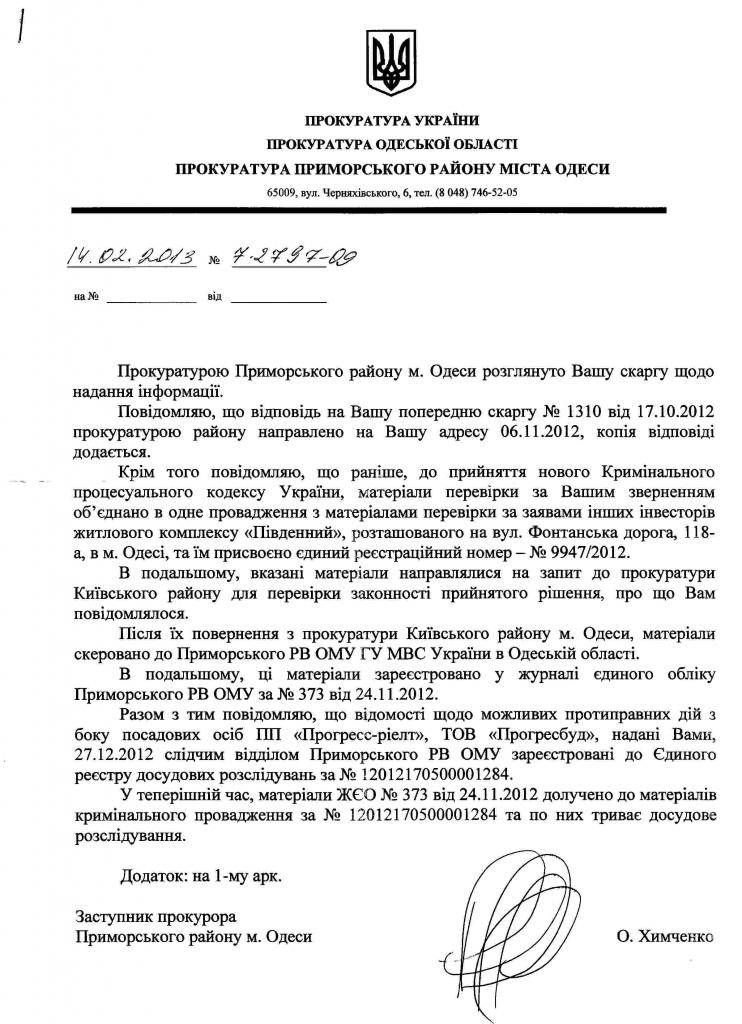 ПРОКУРАТУРА УКРАЇНИ
ПРОКУРАТУРА ОДЕСЬКОЇ ОБЛАСТІ
ПРОКУРАТУРА ПРИМОРСЬКОГО РАЙОНУ МІСТА ОДЕСИ
65009, вул. Черняхівського, 6, тел. (8 048) 746-52-05

14.02.2013 № 7-2797-09

на № ____________ від ____________

Прокуратурою Приморського району м. Одеси розглянуто Вашу скаргу щодо надання інформації.

Повідомляю, що відповідь на Вашу попередню скаргу № 1310 від 17.10.2012 прокуратурою району направлено на Вашу адресу 06.11.2012, копія відповіді додається.

Крім того повідомляю, що раніше, до прийняття нового Кримінального процесуального кодексу України, матеріали перевірки за Вашим зверненням об'єднано в одне провадження з матеріалами перевірки за заявами інших інвесторів житлового комплексу «Південний», розташованого на вул. Фонтанська дорога, 118-а, в м. Одесі, та їм присвоєно єдиний реєстраційний номер – № 9947/2012.

В подальшому, вказані матеріали направлялися на запит до прокуратури Київського району для перевірки законності прийнятого рішення, про що Вам повідомлялося.

Після їх повернення з прокуратури Київського району м. Одеси, матеріали скеровано до Приморського РВ ОМУ ГУ МВС України в Одеській області.

В подальшому, ці матеріали зареєстровано у журналі єдиного обліку Приморського РВ ОМУ за № 373 від 24.11.2012.

Разом з тим повідомляю, що відомості щодо можливих протиправних дій з боку посадових осіб ПП «Прогресс-ріелт», ТОВ «Прогресбуд», надані Вами, 27.12.2012 слідчим відділом Приморського РВ ОМУ зареєстровані до Єдиного реєстру досудових розслідувань за № 12012170500001284.

У теперішній час, матеріали ЖЄО № 373 від 24.11.2012 долучено до матеріалів кримінального провадження за № 12012170500001284 та по них триває досудове розслідування.

Додаток: на 1-му арк.

Заступник прокурора
Приморського району м. Одеси
О. Химченко